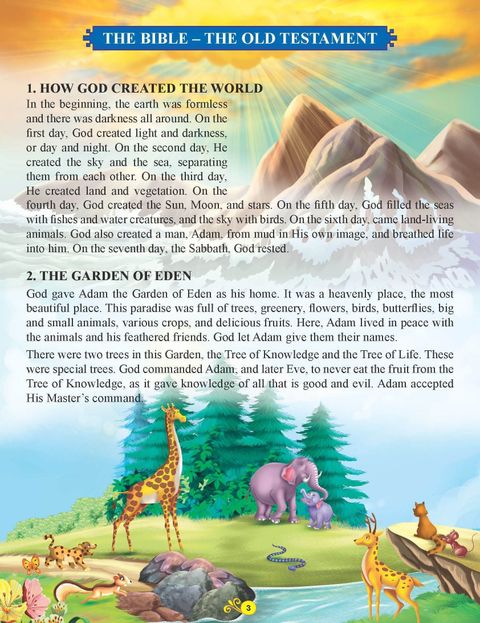 THE BIBLE – THE OLD TESTAMENT

1. HOW GOD CREATED THE WORLD

In the beginning, the earth was formless and there was darkness all around. On the first day, God created light and darkness, or day and night. On the second day, He created the sky and the sea, separating them from each other. On the third day, He created land and vegetation. On the fourth day, God created the Sun, Moon, and stars. On the fifth day, God filled the seas with fishes and water creatures, and the sky with birds. On the sixth day, came land-living animals. God also created a man, Adam, from mud in His own image, and breathed life into him. On the seventh day, the Sabbath, God rested.

2. THE GARDEN OF EDEN

God gave Adam the Garden of Eden as his home. It was a heavenly place, the most beautiful place. This paradise was full of trees, greenery, flowers, birds, butterflies, big and small animals, various crops, and delicious fruits. Here, Adam lived in peace with the animals and his feathered friends. God let Adam give them their names.

There were two trees in this Garden, the Tree of Knowledge and the Tree of Life. These were special trees. God commanded Adam, and later Eve, to never eat the fruit from the Tree of Knowledge, as it gave knowledge of all that is good and evil. Adam accepted His Master's command.

3